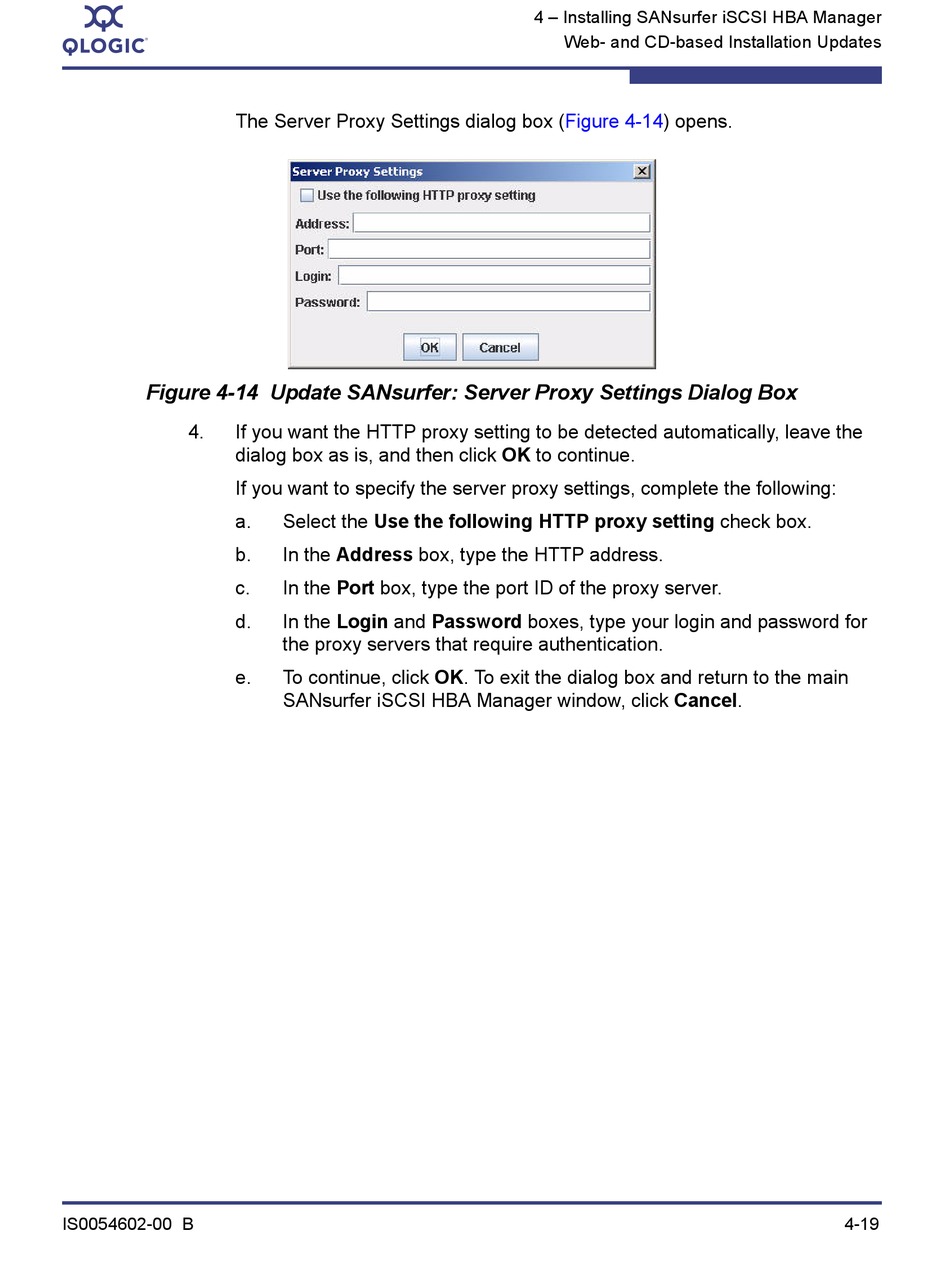 QLOGIC

4 – Installing SANsurfer iSCSI HBA Manager
Web- and CD-based Installation Updates

The Server Proxy Settings dialog box (Figure 4-14) opens.

Server Proxy Settings
Use the following HTTP proxy setting
Address:
Port:
Login:
Password:
OK
Cancel

Figure 4-14 Update SANsurfer: Server Proxy Settings Dialog Box

4. If you want the HTTP proxy setting to be detected automatically, leave the dialog box as is, and then click OK to continue.

If you want to specify the server proxy settings, complete the following:

a. Select the Use the following HTTP proxy setting check box.

b. In the Address box, type the HTTP address.

c. In the Port box, type the port ID of the proxy server.

d. In the Login and Password boxes, type your login and password for the proxy servers that require authentication.

e. To continue, click OK. To exit the dialog box and return to the main SANsurfer iSCSI HBA Manager window, click Cancel.

IS0054602-00 B

4-19